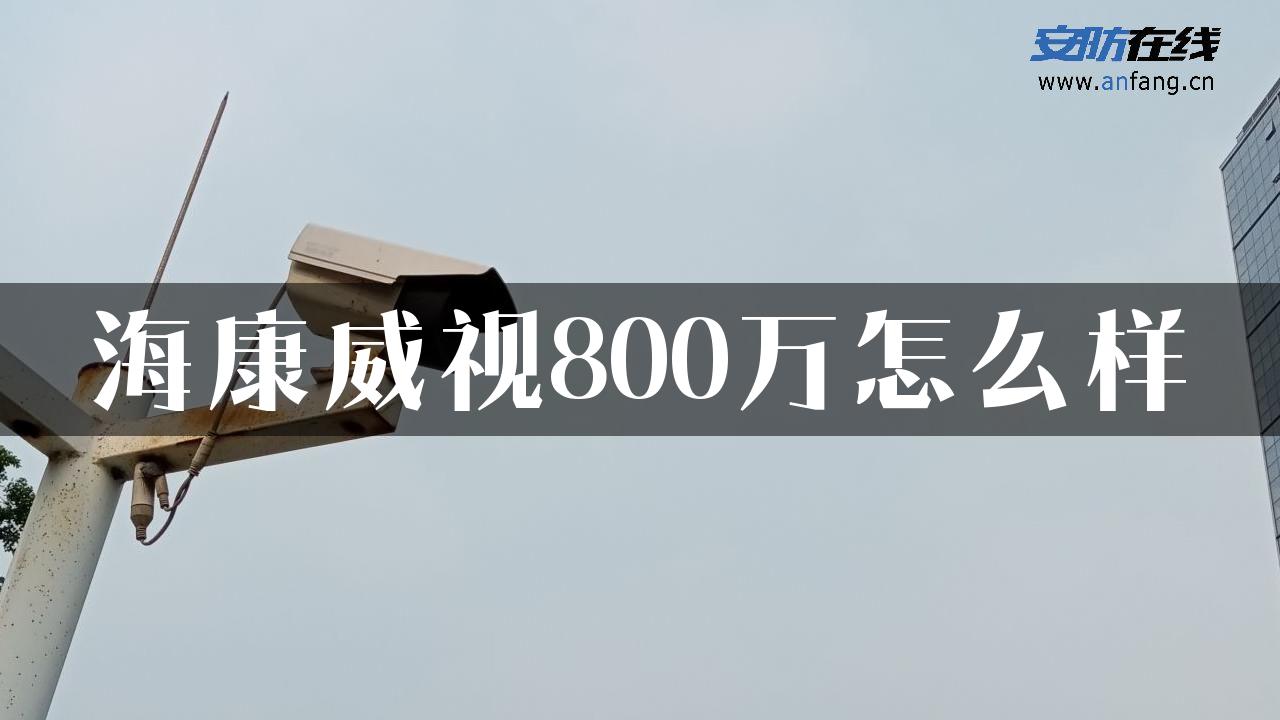 安防在线
www.anfang.cn

海康威视800万怎么样